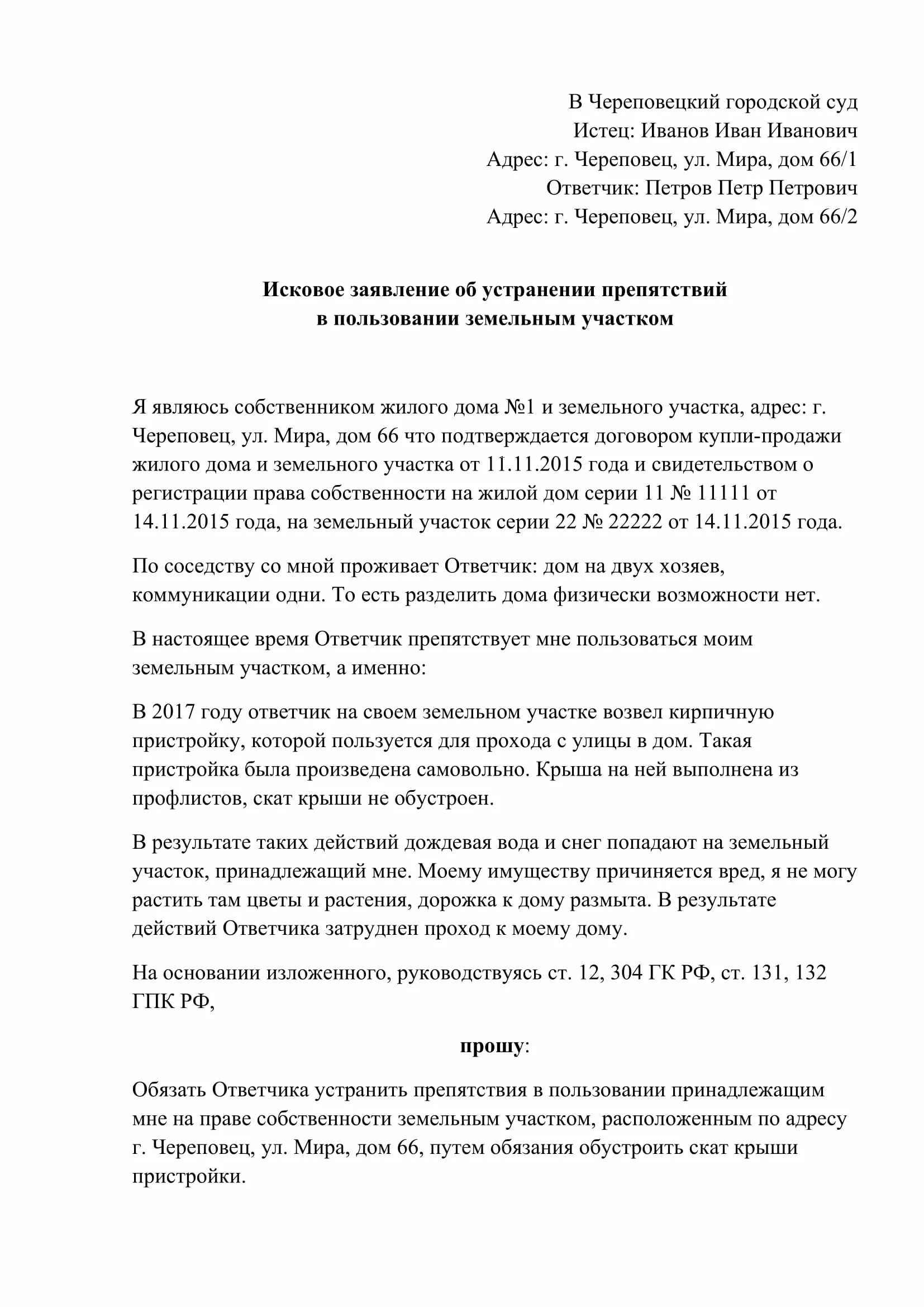 В Череповецкий городской суд
Истец: Иванов Иван Иванович
Адрес: г. Череповец, ул. Мира, дом 66/1
Ответчик: Петров Петр Петрович
Адрес: г. Череповец, ул. Мира, дом 66/2

Исковое заявление об устранении препятствий
в пользовании земельным участком

Я являюсь собственником жилого дома №1 и земельного участка, адрес: г. Череповец, ул. Мира, дом 66 что подтверждается договором купли-продажи жилого дома и земельного участка от 11.11.2015 года и свидетельством о регистрации права собственности на жилой дом серии 11 № 11111 от 14.11.2015 года, на земельный участок серии 22 № 22222 от 14.11.2015 года.

По соседству со мной проживает Ответчик: дом на двух хозяев, коммуникации одни. То есть разделить дома физически возможности нет.

В настоящее время Ответчик препятствует мне пользоваться моим земельным участком, а именно:

В 2017 году ответчик на своем земельном участке возвел кирпичную пристройку, которой пользуется для прохода с улицы в дом. Такая пристройка была произведена самовольно. Крыша на ней выполнена из профлистов, скат крыши не обустроен.

В результате таких действий дождевая вода и снег попадают на земельный участок, принадлежащий мне. Моему имуществу причиняется вред, я не могу растить там цветы и растения, дорожка к дому размыта. В результате действий Ответчика затруднен проход к моему дому.

На основании изложенного, руководствуясь ст. 12, 304 ГК РФ, ст. 131, 132 ГПК РФ,

прошу:

Обязать Ответчика устранить препятствия в пользовании принадлежащим мне на праве собственности земельным участком, расположенным по адресу г. Череповец, ул. Мира, дом 66, путем обязания обустроить скат крыши пристройки.